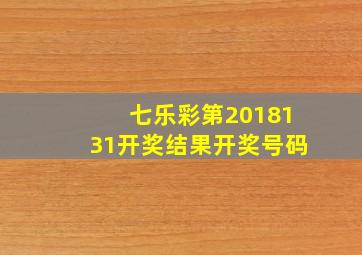 七乐彩第2018131开奖结果开奖号码